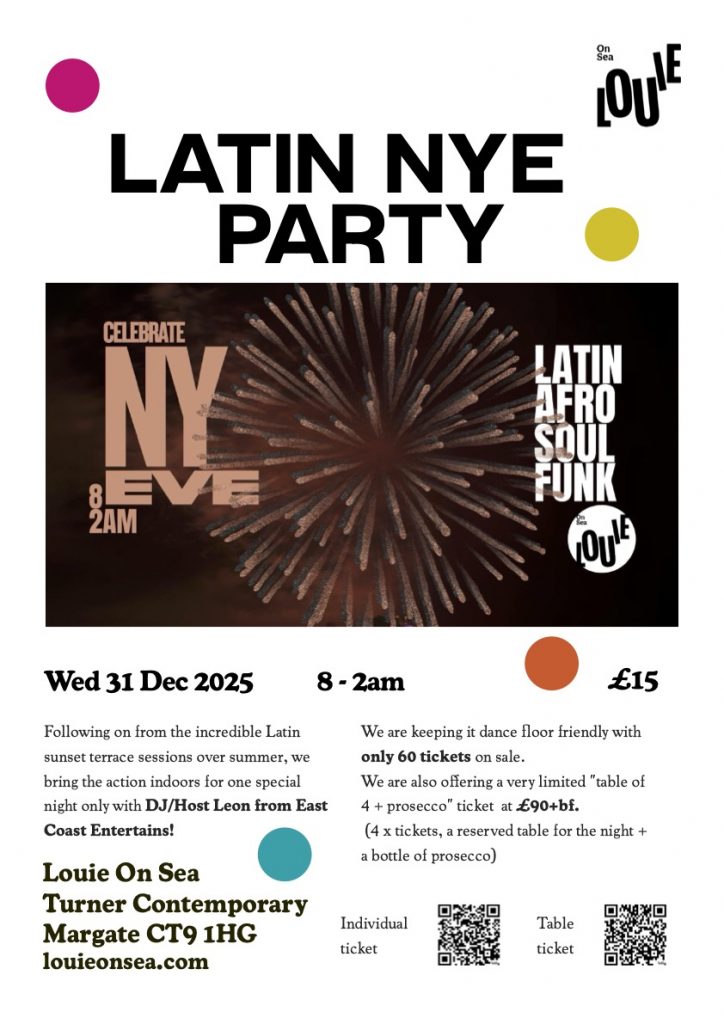 On Sea
LOUIE

LATIN NYE PARTY

CELEBRATE
NY
EVE
8
2AM

LATIN
AFRO
SOUL
FUNK

On Sea
LOUIE

Wed 31 Dec 2025 8 - 2am £15

Following on from the incredible Latin sunset terrace sessions over summer, we bring the action indoors for one special night only with DJ/Host Leon from East Coast Entertains!

Louie On Sea
Turner Contemporary
Margate CT9 1HG
louieonsea.com

We are keeping it dance floor friendly with only 60 tickets on sale.
We are also offering a very limited "table of 4 + prosecco" ticket at £90+bf.
(4 x tickets, a reserved table for the night + a bottle of prosecco)

Individual ticket

Table ticket